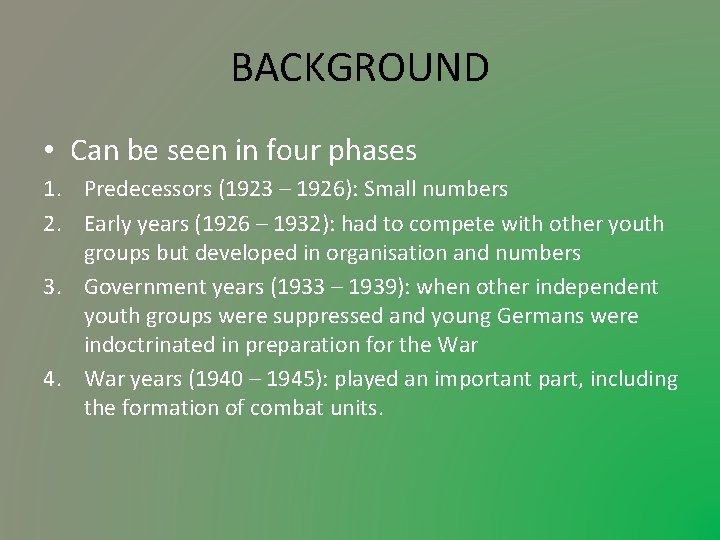 BACKGROUND

• Can be seen in four phases

1. Predecessors (1923 – 1926): Small numbers
2. Early years (1926 – 1932): had to compete with other youth groups but developed in organisation and numbers
3. Government years (1933 – 1939): when other independent youth groups were suppressed and young Germans were indoctrinated in preparation for the War
4. War years (1940 – 1945): played an important part, including the formation of combat units.